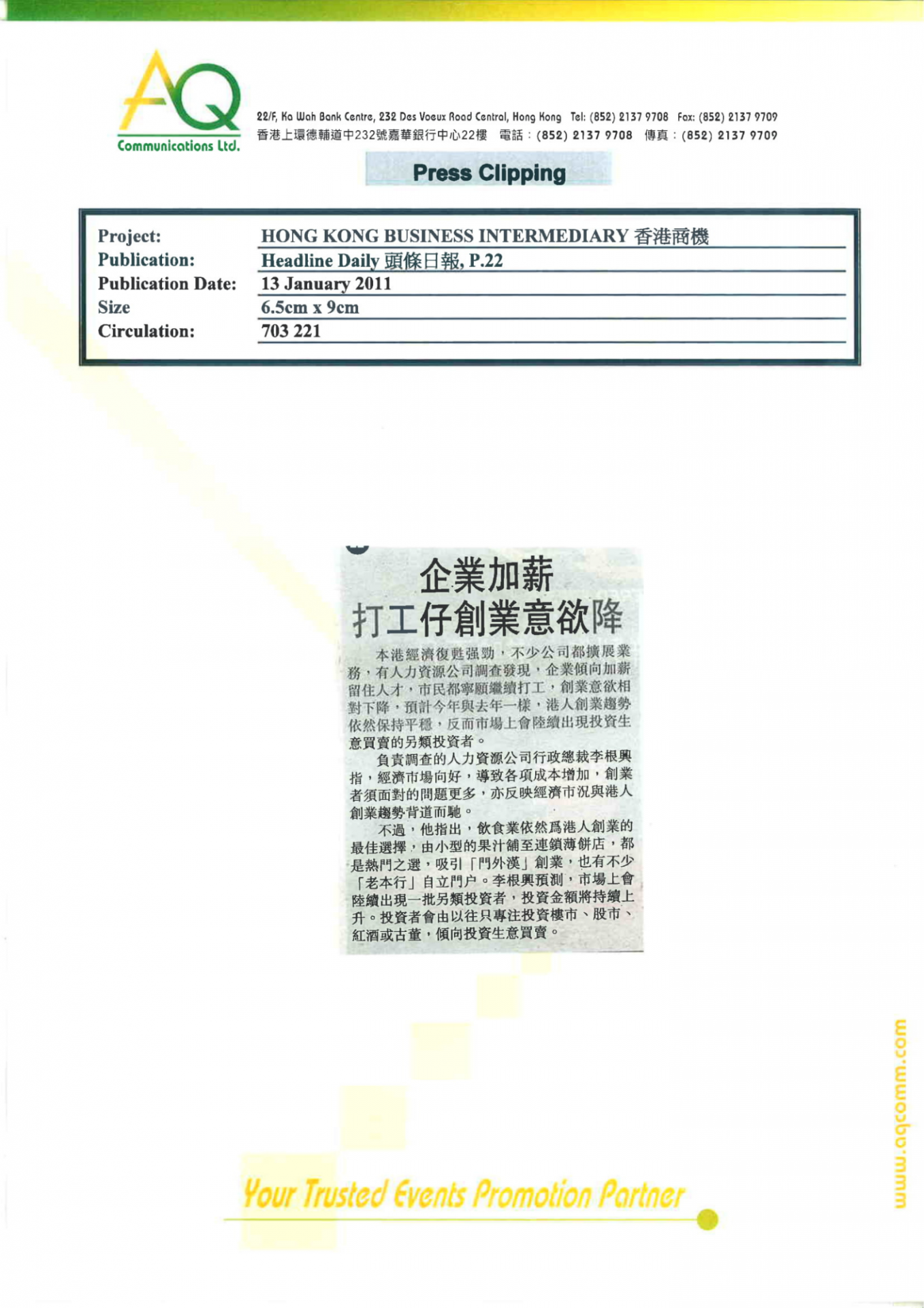 AQ
Communications Ltd.

22/F, Ka Wah Bank Centre, 232 Des Voeux Road Central, Hong Kong Tel: (852) 2137 9708 Fax: (852) 2137 9709
香港上環德輔道中232號嘉華銀行中心22樓 電話：(852) 2137 9708 傳真：(852) 2137 9709

Press Clipping

Project: HONG KONG BUSINESS INTERMEDIARY 香港商機
Publication: Headline Daily 頭條日報, P.22
Publication Date: 13 January 2011
Size 6.5cm x 9cm
Circulation: 703 221

企業加薪
打工仔創業意欲降

本港經濟復甦强勁，不少公司都擴展業務，有人力資源公司調查發現，企業傾向加薪留住人才，市民都寧願繼續打工，創業意欲相對下降，預計今年與去年一樣，港人創業趨勢依然保持平穩，反而市場上會陸續出現投資生意買賣的另類投資者。

負責調查的人力資源公司行政總裁李根興指，經濟市場向好，導致各項成本增加，創業者須面對的問題更多，亦反映經濟市況與港人創業趨勢背道而馳。

不過，他指出，飲食業依然爲港人創業的最佳選擇，由小型的果汁舖至連鎖薄餅店，都是熱門之選，吸引「門外漢」創業，也有不少「老本行」自立門户。李根興預測，市場上會陸續出現一批另類投資者，投資金額將持續上升。投資者會由以往只專注投資樓市、股市、紅酒或古董，傾向投資生意買賣。

Your Trusted Events Promotion Partner

www.aqcomm.com